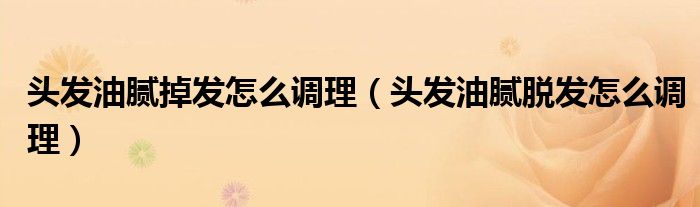 头发油腻掉发怎么调理（头发油腻脱发怎么调理）